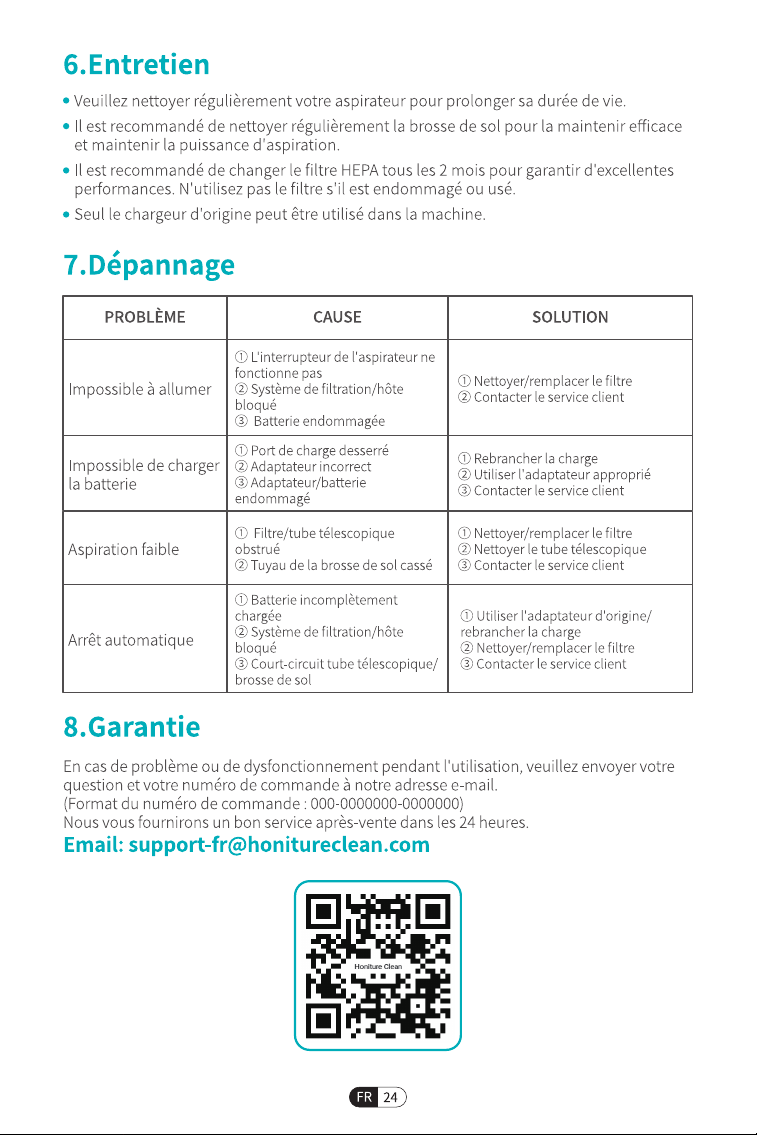 6.Entretien

• Veuillez nettoyer régulièrement votre aspirateur pour prolonger sa durée de vie.

• Il est recommandé de nettoyer régulièrement la brosse de sol pour la maintenir efficace et maintenir la puissance d'aspiration.

• Il est recommandé de changer le filtre HEPA tous les 2 mois pour garantir d'excellentes performances. N'utilisez pas le filtre s'il est endommagé ou usé.

• Seul le chargeur d'origine peut être utilisé dans la machine.

7.Dépannage

| PROBLÈME | CAUSE | SOLUTION |
|---|---|---|
| Impossible à allumer | ① L'interrupteur de l'aspirateur ne fonctionne pas ② Système de filtration/hôte bloqué ③ Batterie endommagée | ① Nettoyer/remplacer le filtre ② Contacter le service client |
| Impossible de charger la batterie | ① Port de charge desserré ② Adaptateur incorrect ③ Adaptateur/batterie endommagé | ① Rebrancher la charge ② Utiliser l'adaptateur approprié ③ Contacter le service client |
| Aspiration faible | ① Filtre/tube télescopique obstrué ② Tuyau de la brosse de sol cassé | ① Nettoyer/remplacer le filtre ② Nettoyer le tube télescopique ③ Contacter le service client |
| Arrêt automatique | ① Batterie incomplètement chargée ② Système de filtration/hôte bloqué ③ Court-circuit tube télescopique/ brosse de sol | ① Utiliser l'adaptateur d'origine/ rebrancher la charge ② Nettoyer/remplacer le filtre ③ Contacter le service client |

8.Garantie

En cas de problème ou de dysfonctionnement pendant l'utilisation, veuillez envoyer votre question et votre numéro de commande à notre adresse e-mail.
(Format du numéro de commande : 000-0000000-0000000)
Nous vous fournirons un bon service après-vente dans les 24 heures.

Email: support-fr@honitureclean.com

Honiture Clean

FR 24